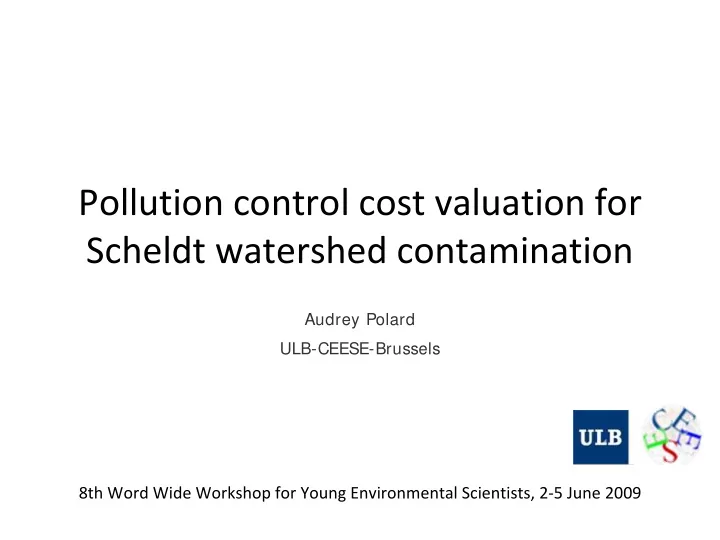 Pollution control cost valuation for Scheldt watershed contamination

Audrey Polard

ULB-CEESE-Brussels

ULB

CEESE

8th Word Wide Workshop for Young Environmental Scientists, 2-5 June 2009